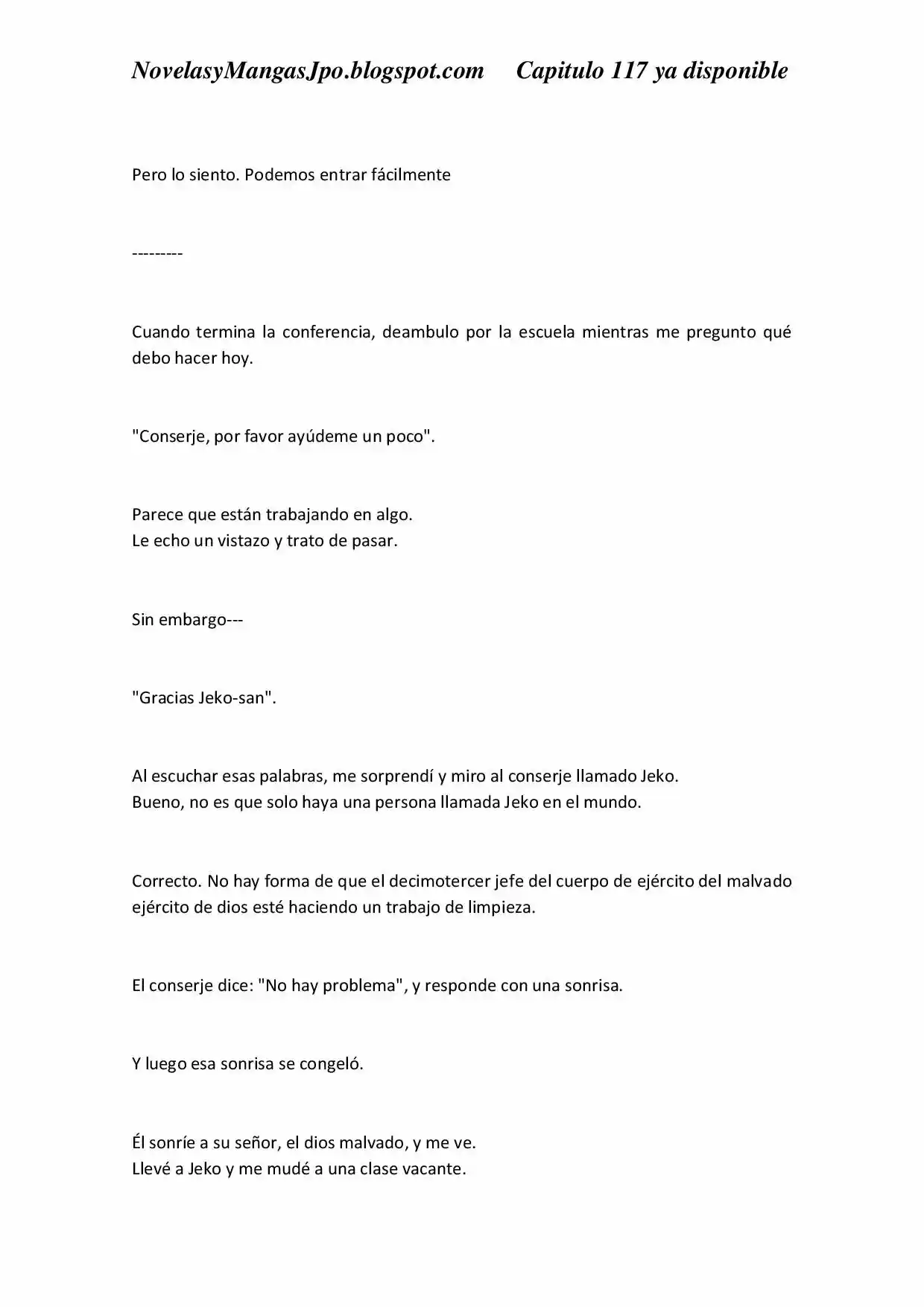 NovelasyMangasJpo.blogspot.com Capitulo 117 ya disponible

Pero lo siento. Podemos entrar fácilmente

---------

Cuando termina la conferencia, deambulo por la escuela mientras me pregunto qué debo hacer hoy.

"Conserje, por favor ayúdeme un poco".

Parece que están trabajando en algo.
Le echo un vistazo y trato de pasar.

Sin embargo---

"Gracias Jeko-san".

Al escuchar esas palabras, me sorprendí y miro al conserje llamado Jeko.
Bueno, no es que solo haya una persona llamada Jeko en el mundo.

Correcto. No hay forma de que el decimotercer jefe del cuerpo de ejército del malvado ejército de dios esté haciendo un trabajo de limpieza.

El conserje dice: "No hay problema", y responde con una sonrisa.

Y luego esa sonrisa se congeló.

Él sonríe a su señor, el dios malvado, y me ve.
Llevé a Jeko y me mudé a una clase vacante.